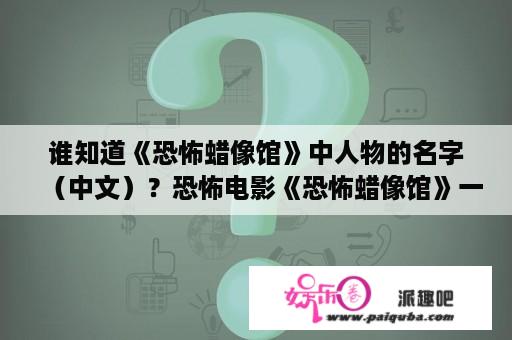 谁知道《恐怖蜡像馆》中人物的名字（中文）？恐怖电影《恐怖蜡像馆》一

娱乐圈 派趣吧
www.paiquba.com